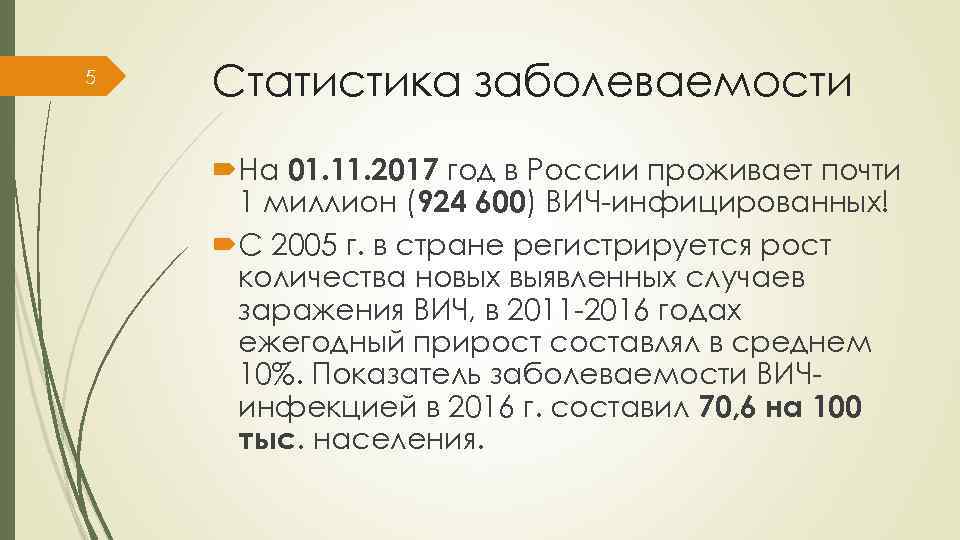 5

Статистика заболеваемости

На 01.11.2017 год в России проживает почти 1 миллион (924 600) ВИЧ-инфицированных!

С 2005 г. в стране регистрируется рост количества новых выявленных случаев заражения ВИЧ, в 2011-2016 годах ежегодный прирост составлял в среднем 10%. Показатель заболеваемости ВИЧ-инфекцией в 2016 г. составил 70,6 на 100 тыс. населения.